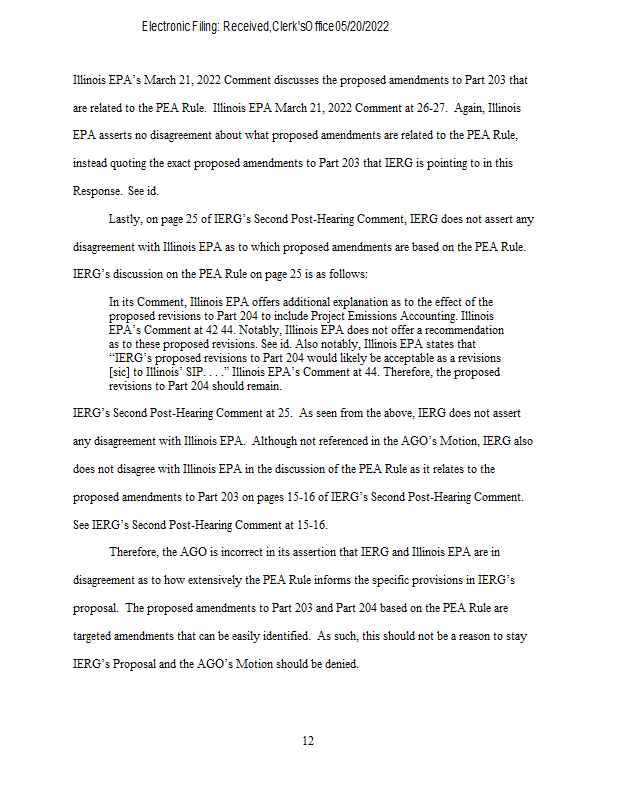 Electronic Filing: Received,Clerk'sOffice05/20/2022

Illinois EPA's March 21, 2022 Comment discusses the proposed amendments to Part 203 that are related to the PEA Rule. Illinois EPA March 21, 2022 Comment at 26-27. Again, Illinois EPA asserts no disagreement about what proposed amendments are related to the PEA Rule, instead quoting the exact proposed amendments to Part 203 that IERG is pointing to in this Response. See id.

Lastly, on page 25 of IERG's Second Post-Hearing Comment, IERG does not assert any disagreement with Illinois EPA as to which proposed amendments are based on the PEA Rule. IERG's discussion on the PEA Rule on page 25 is as follows:

In its Comment, Illinois EPA offers additional explanation as to the effect of the proposed revisions to Part 204 to include Project Emissions Accounting. Illinois EPA's Comment at 42 44. Notably, Illinois EPA does not offer a recommendation as to these proposed revisions. See id. Also notably, Illinois EPA states that "IERG's proposed revisions to Part 204 would likely be acceptable as a revisions [sic] to Illinois' SIP. . . ." Illinois EPA's Comment at 44. Therefore, the proposed revisions to Part 204 should remain.

IERG's Second Post-Hearing Comment at 25. As seen from the above, IERG does not assert any disagreement with Illinois EPA. Although not referenced in the AGO's Motion, IERG also does not disagree with Illinois EPA in the discussion of the PEA Rule as it relates to the proposed amendments to Part 203 on pages 15-16 of IERG's Second Post-Hearing Comment. See IERG's Second Post-Hearing Comment at 15-16.

Therefore, the AGO is incorrect in its assertion that IERG and Illinois EPA are in disagreement as to how extensively the PEA Rule informs the specific provisions in IERG's proposal. The proposed amendments to Part 203 and Part 204 based on the PEA Rule are targeted amendments that can be easily identified. As such, this should not be a reason to stay IERG's Proposal and the AGO's Motion should be denied.

12